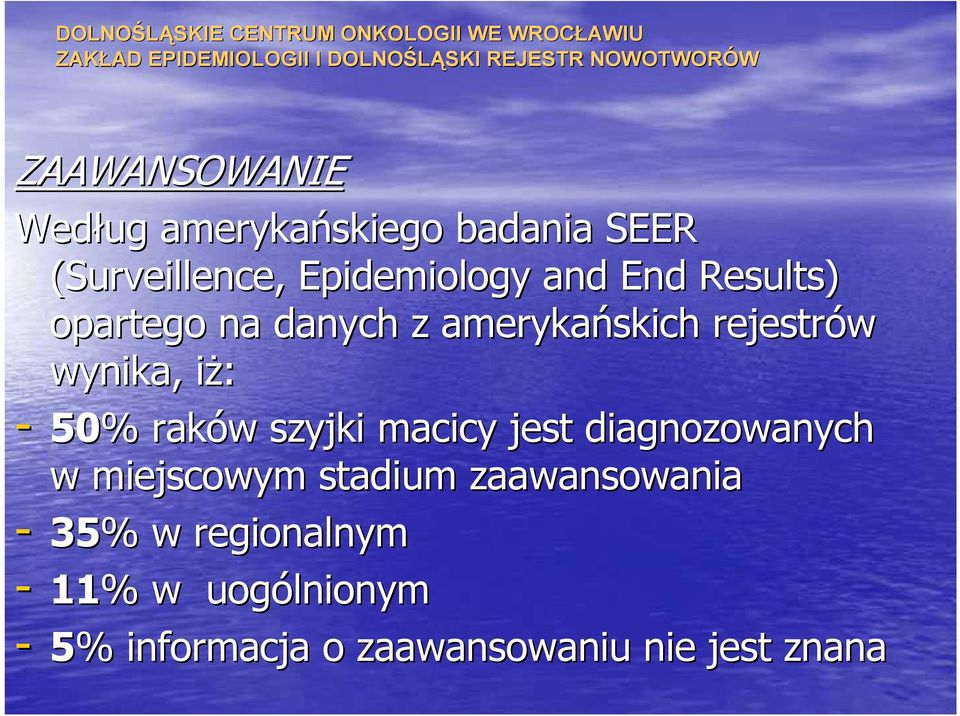 DOLNOŚLĄSKIE CENTRUM ONKOLOGII WE WROCŁAWIU
ZAKŁAD EPIDEMIOLOGII I DOLNOŚLĄSKI REJESTR NOWOTWORÓW

ZAAWANSOWANIE

Według amerykańskiego badania SEER (Surveillence, Epidemiology and End Results) opartego na danych z amerykańskich rejestrów wynika, iż:

- 50% raków szyjki macicy jest diagnozowanych w miejscowym stadium zaawansowania
- 35% w regionalnym
- 11% w uogólnionym
- 5% informacja o zaawansowaniu nie jest znana